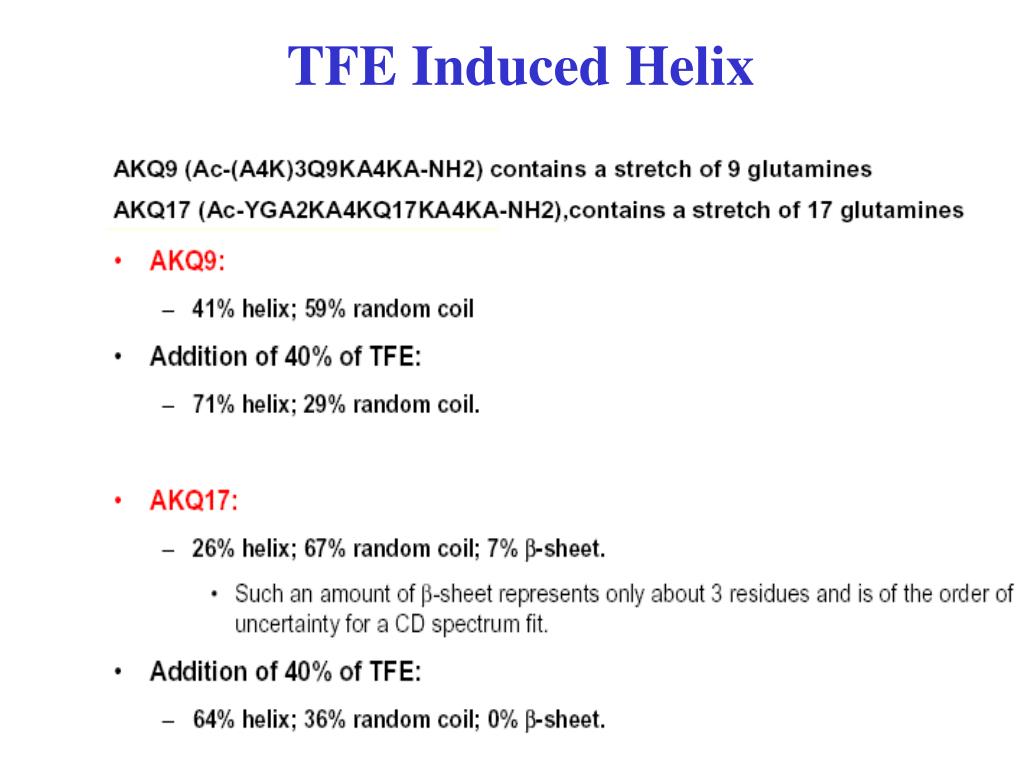 TFE Induced Helix

AKQ9 (Ac-(A4K)3Q9KA4KA-NH2) contains a stretch of 9 glutamines

AKQ17 (Ac-YGA2KA4KQ17KA4KA-NH2),contains a stretch of 17 glutamines

• AKQ9:

– 41% helix; 59% random coil

• Addition of 40% of TFE:

– 71% helix; 29% random coil.

• AKQ17:

– 26% helix; 67% random coil; 7% β-sheet.

• Such an amount of β-sheet represents only about 3 residues and is of the order of uncertainty for a CD spectrum fit.

• Addition of 40% of TFE:

– 64% helix; 36% random coil; 0% β-sheet.